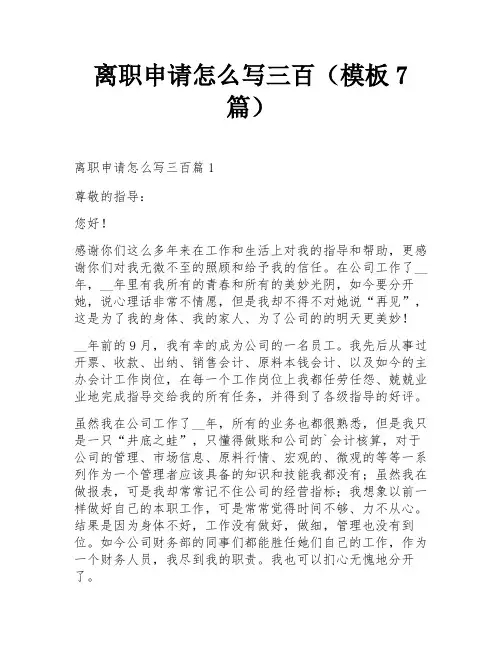 离职申请怎么写三百（模板 7 篇）

离职申请怎么写三百篇 1

尊敬的指导：

您好！

感谢你们这么多年来在工作和生活上对我的指导和帮助，更感谢你们对我无微不至的照顾和给予我的信任。在公司工作了__年，__年里有我所有的青春和所有的美妙光阴，如今要分开她，说心理话非常不情愿，但是我却不得不对她说“再见”，这是为了我的身体、我的家人、为了公司的的明天更美妙！

__年前的 9 月，我有幸的成为公司的一名员工。我先后从事过开票、收款、出纳、销售会计、原料本钱会计、以及如今的主办会计工作岗位，在每一个工作岗位上我都任劳任怨、兢兢业业地完成指导交给我的所有任务，并得到了各级指导的好评。

虽然我在公司工作了__年，所有的业务也都很熟悉，但是我只是一只“井底之蛙”，只懂得做账和公司的`会计核算，对于公司的管理、市场信息、原料行情、宏观的、微观的等等一系列作为一个管理者应该具备的知识和技能我都没有；虽然我在做报表，可是我却常常记不住公司的经营指标；我想象以前一样做好自己的本职工作，可是常常觉得时间不够、力不从心。结果是因为身体不好，工作没有做好，做细，管理也没有到位。如今公司财务部的同事们都能胜任她们自己的工作，作为一个财务人员，我尽到我的职责。我也可以扪心无愧地分开了。